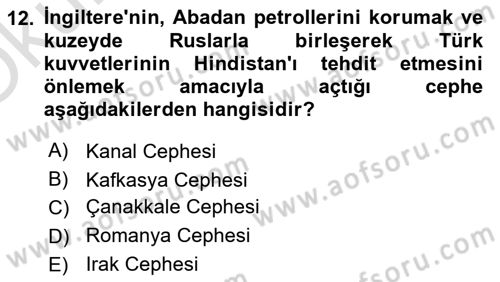 12. İngiltere'nin, Abadan petrollerini korumak ve kuzeyde Ruslarla birleşerek Türk kuvvetlerinin Hindistan'ı tehdit etmesini önlemek amacıyla açtığı cephe aşağıdakilerden hangisidir?

A) Kanal Cephesi
B) Kafkasya Cephesi
C) Çanakkale Cephesi
D) Romanya Cephesi
E) Irak Cephesi

www.aofsoru.com